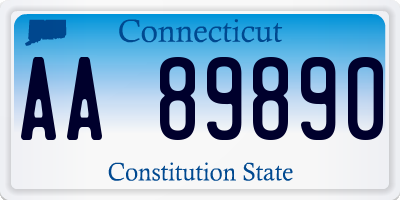 Connecticut

AA 89890

Constitution State